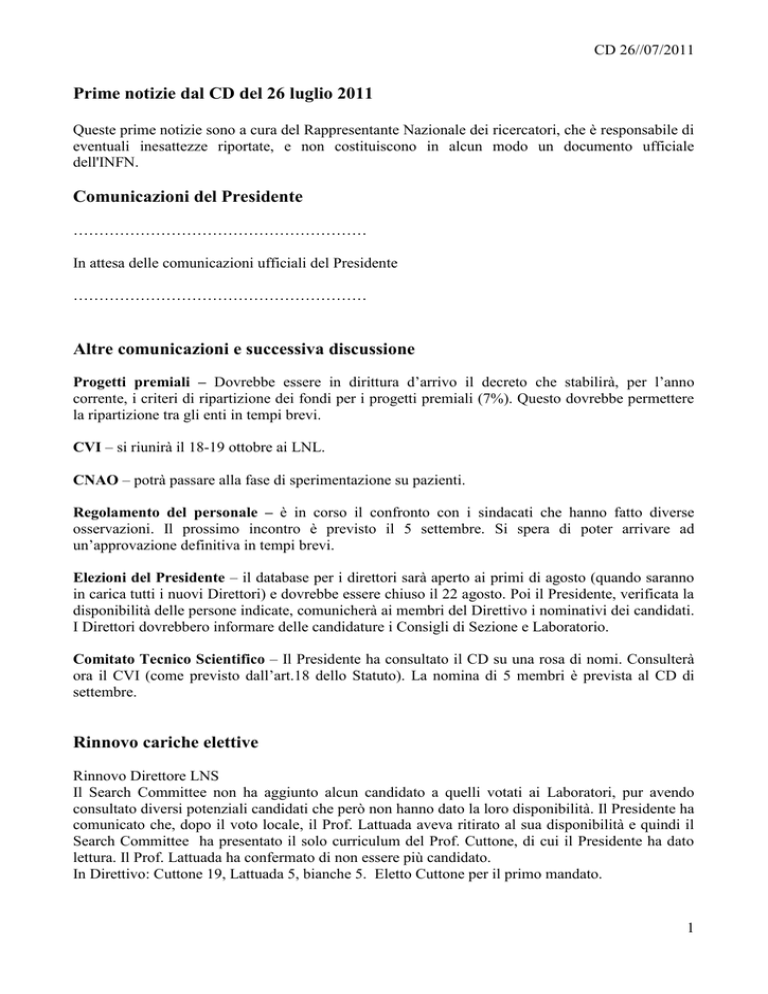 CD 26//07/2011

Prime notizie dal CD del 26 luglio 2011

Queste prime notizie sono a cura del Rappresentante Nazionale dei ricercatori, che è responsabile di eventuali inesattezze riportate, e non costituiscono in alcun modo un documento ufficiale dell'INFN.

Comunicazioni del Presidente

…………………………………………………

In attesa delle comunicazioni ufficiali del Presidente

…………………………………………………

Altre comunicazioni e successiva discussione

Progetti premiali – Dovrebbe essere in dirittura d'arrivo il decreto che stabilirà, per l'anno corrente, i criteri di ripartizione dei fondi per i progetti premiali (7%). Questo dovrebbe permettere la ripartizione tra gli enti in tempi brevi.

CVI – si riunirà il 18-19 ottobre ai LNL.

CNAO – potrà passare alla fase di sperimentazione su pazienti.

Regolamento del personale – è in corso il confronto con i sindacati che hanno fatto diverse osservazioni. Il prossimo incontro è previsto il 5 settembre. Si spera di poter arrivare ad un'approvazione definitiva in tempi brevi.

Elezioni del Presidente – il database per i direttori sarà aperto ai primi di agosto (quando saranno in carica tutti i nuovi Direttori) e dovrebbe essere chiuso il 22 agosto. Poi il Presidente, verificata la disponibilità delle persone indicate, comunicherà ai membri del Direttivo i nominativi dei candidati. I Direttori dovrebbero informare delle candidature i Consigli di Sezione e Laboratorio.

Comitato Tecnico Scientifico – Il Presidente ha consultato il CD su una rosa di nomi. Consulterà ora il CVI (come previsto dall'art.18 dello Statuto). La nomina di 5 membri è prevista al CD di settembre.

Rinnovo cariche elettive

Rinnovo Direttore LNS
Il Search Committee non ha aggiunto alcun candidato a quelli votati ai Laboratori, pur avendo consultato diversi potenziali candidati che però non hanno dato la loro disponibilità. Il Presidente ha comunicato che, dopo il voto locale, il Prof. Lattuada aveva ritirato al sua disponibilità e quindi il Search Committee ha presentato il solo curriculum del Prof. Cuttone, di cui il Presidente ha dato lettura. Il Prof. Lattuada ha confermato di non essere più candidato.
In Direttivo: Cuttone 19, Lattuada 5, bianche 5. Eletto Cuttone per il primo mandato.

1